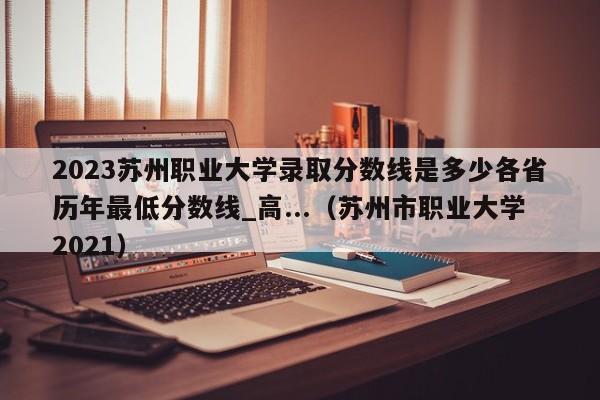 2023苏州职业大学录取分数线是多少各省历年最低分数线_高...（苏州市职业大学2021）